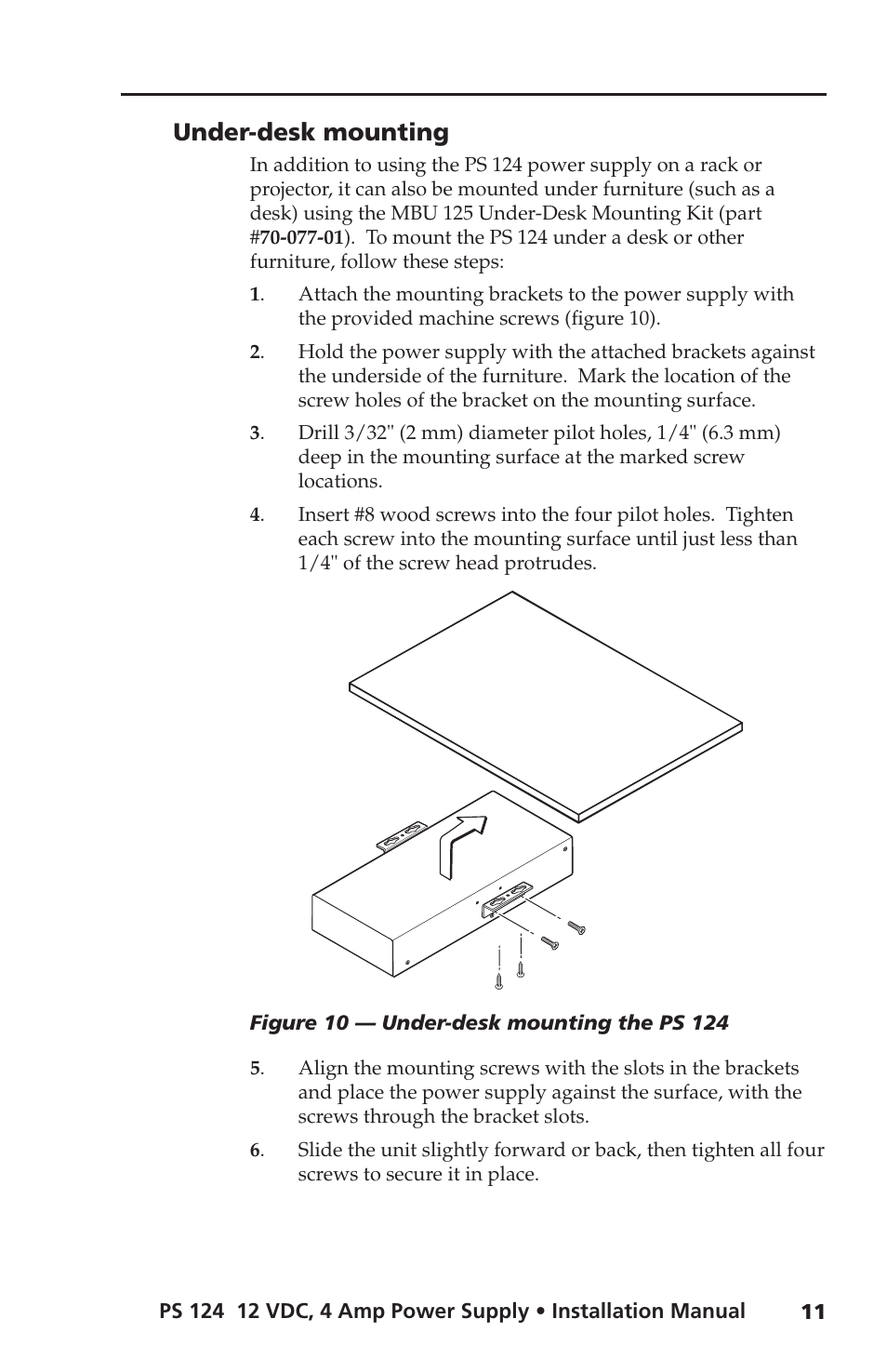 Under-desk mounting

In addition to using the PS 124 power supply on a rack or projector, it can also be mounted under furniture (such as a desk) using the MBU 125 Under-Desk Mounting Kit (part #70-077-01). To mount the PS 124 under a desk or other furniture, follow these steps:

1. Attach the mounting brackets to the power supply with the provided machine screws (figure 10).

2. Hold the power supply with the attached brackets against the underside of the furniture. Mark the location of the screw holes of the bracket on the mounting surface.

3. Drill 3/32" (2 mm) diameter pilot holes, 1/4" (6.3 mm) deep in the mounting surface at the marked screw locations.

4. Insert #8 wood screws into the four pilot holes. Tighten each screw into the mounting surface until just less than 1/4" of the screw head protrudes.

Figure 10 — Under-desk mounting the PS 124

5. Align the mounting screws with the slots in the brackets and place the power supply against the surface, with the screws through the bracket slots.

6. Slide the unit slightly forward or back, then tighten all four screws to secure it in place.

PS 124 12 VDC, 4 Amp Power Supply • Installation Manual 11